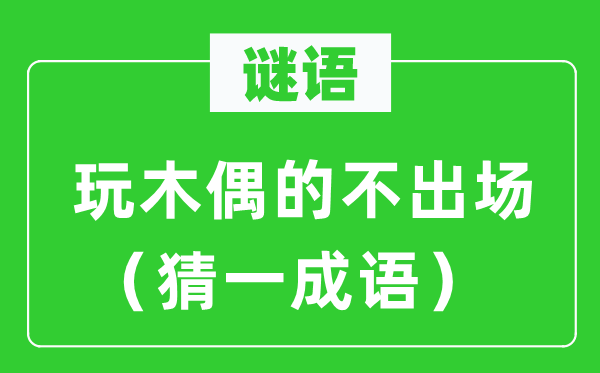 谜语

玩木偶的不出场
（猜一成语）